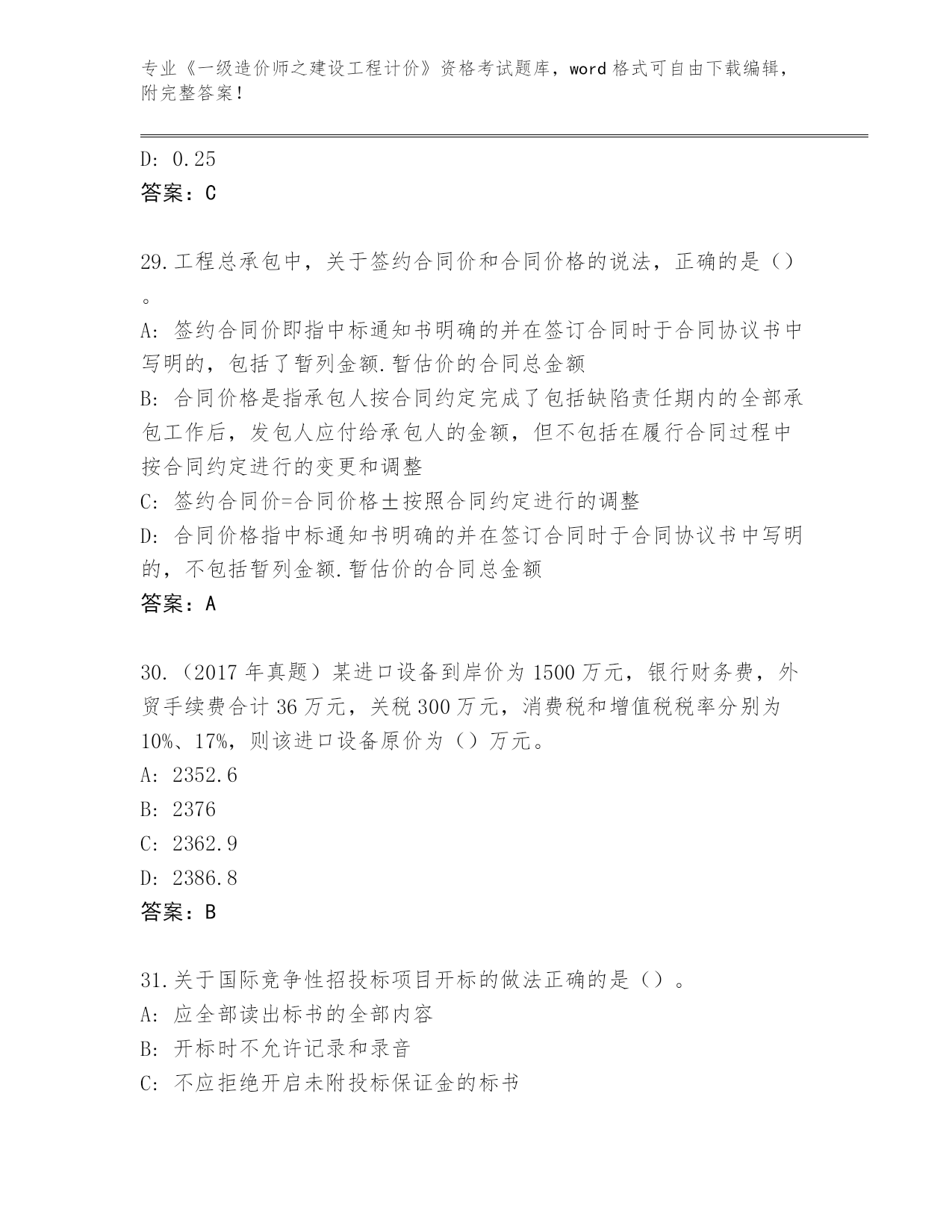 专业《一级造价师之建设工程计价》资格考试题库，word 格式可自由下载编辑，附完整答案！

D: 0.25
答案：C

29.工程总承包中，关于签约合同价和合同价格的说法，正确的是（）。
A: 签约合同价即指中标通知书明确的并在签订合同时于合同协议书中写明的，包括了暂列金额.暂估价的合同总金额
B: 合同价格是指承包人按合同约定完成了包括缺陷责任期内的全部承包工作后，发包人应付给承包人的金额，但不包括在履行合同过程中按合同约定进行的变更和调整
C: 签约合同价=合同价格±按照合同约定进行的调整
D: 合同价格指中标通知书明确的并在签订合同时于合同协议书中写明的，不包括暂列金额.暂估价的合同总金额
答案：A

30.（2017 年真题）某进口设备到岸价为 1500 万元，银行财务费，外贸手续费合计 36 万元，关税 300 万元，消费税和增值税税率分别为 10%、17%，则该进口设备原价为（）万元。
A: 2352.6
B: 2376
C: 2362.9
D: 2386.8
答案：B

31.关于国际竞争性招投标项目开标的做法正确的是（）。
A: 应全部读出标书的全部内容
B: 开标时不允许记录和录音
C: 不应拒绝开启未附投标保证金的标书